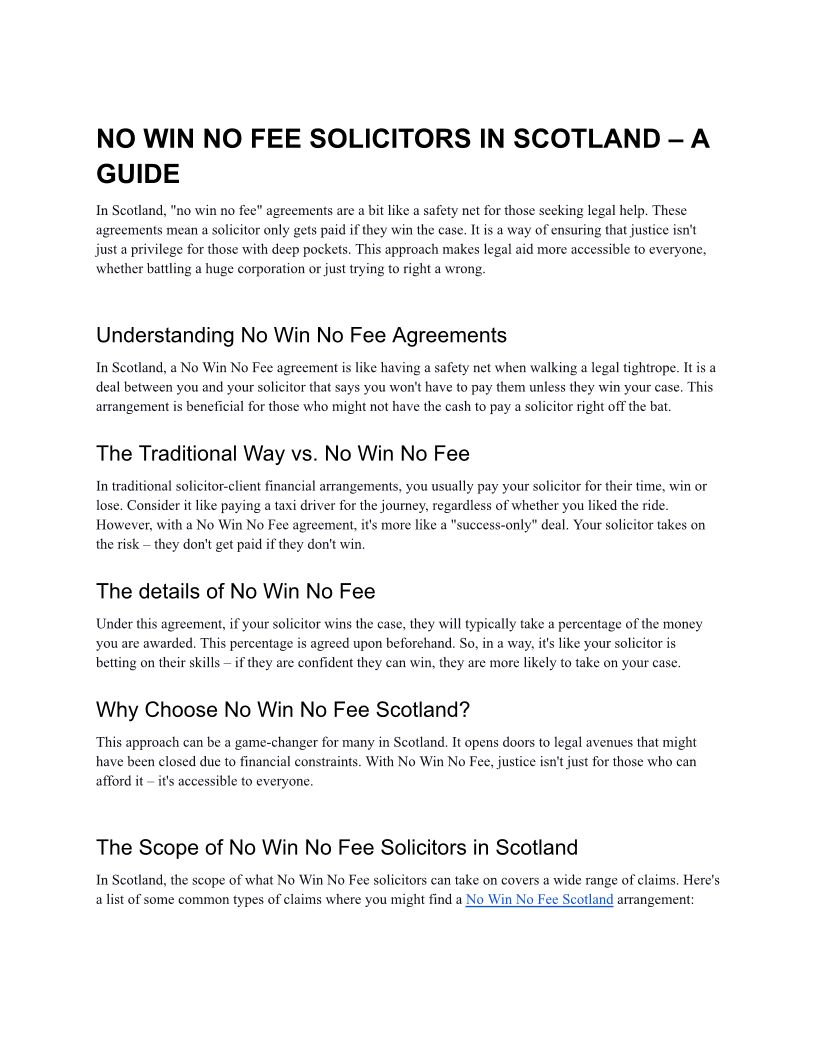 NO WIN NO FEE SOLICITORS IN SCOTLAND – A GUIDE

In Scotland, "no win no fee" agreements are a bit like a safety net for those seeking legal help. These agreements mean a solicitor only gets paid if they win the case. It is a way of ensuring that justice isn't just a privilege for those with deep pockets. This approach makes legal aid more accessible to everyone, whether battling a huge corporation or just trying to right a wrong.

Understanding No Win No Fee Agreements

In Scotland, a No Win No Fee agreement is like having a safety net when walking a legal tightrope. It is a deal between you and your solicitor that says you won't have to pay them unless they win your case. This arrangement is beneficial for those who might not have the cash to pay a solicitor right off the bat.

The Traditional Way vs. No Win No Fee

In traditional solicitor-client financial arrangements, you usually pay your solicitor for their time, win or lose. Consider it like paying a taxi driver for the journey, regardless of whether you liked the ride. However, with a No Win No Fee agreement, it's more like a "success-only" deal. Your solicitor takes on the risk – they don't get paid if they don't win.

The details of No Win No Fee

Under this agreement, if your solicitor wins the case, they will typically take a percentage of the money you are awarded. This percentage is agreed upon beforehand. So, in a way, it's like your solicitor is betting on their skills – if they are confident they can win, they are more likely to take on your case.

Why Choose No Win No Fee Scotland?

This approach can be a game-changer for many in Scotland. It opens doors to legal avenues that might have been closed due to financial constraints. With No Win No Fee, justice isn't just for those who can afford it – it's accessible to everyone.

The Scope of No Win No Fee Solicitors in Scotland

In Scotland, the scope of what No Win No Fee solicitors can take on covers a wide range of claims. Here's a list of some common types of claims where you might find a No Win No Fee Scotland arrangement: